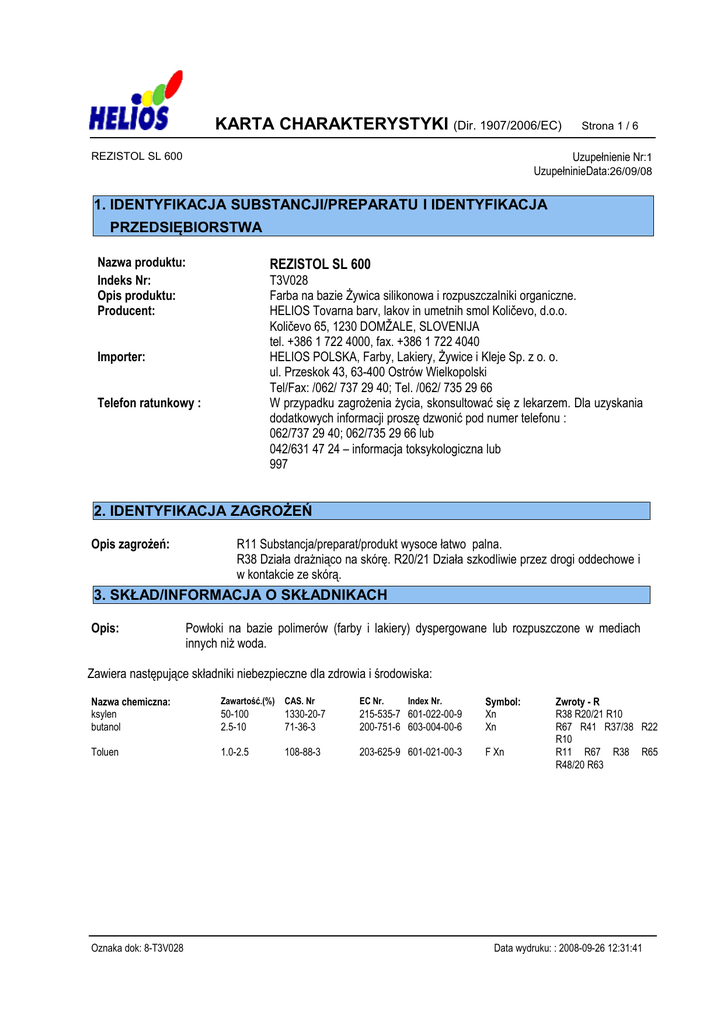 HELIOS

KARTA CHARAKTERYSTYKI (Dir. 1907/2006/EC) Strona 1 / 6

REZISTOL SL 600

Uzupełnienie Nr:1
UzupełninieData:26/09/08

1. IDENTYFIKACJA SUBSTANCJI/PREPARATU I IDENTYFIKACJA PRZEDSIĘBIORSTWA

Nazwa produktu: REZISTOL SL 600
Indeks Nr: T3V028
Opis produktu: Farba na bazie Żywica silikonowa i rozpuszczalniki organiczne.
Producent: HELIOS Tovarna barv, lakov in umetnih smol Količevo, d.o.o.
Količevo 65, 1230 DOMŽALE, SLOVENIJA
tel. +386 1 722 4000, fax. +386 1 722 4040
Importer: HELIOS POLSKA, Farby, Lakiery, Żywice i Kleje Sp. z o. o.
ul. Przeskok 43, 63-400 Ostrów Wielkopolski
Tel/Fax: /062/ 737 29 40; Tel. /062/ 735 29 66
Telefon ratunkowy : W przypadku zagrożenia życia, skonsultować się z lekarzem. Dla uzyskania dodatkowych informacji proszę dzwonić pod numer telefonu :
062/737 29 40; 062/735 29 66 lub
042/631 47 24 – informacja toksykologiczna lub
997

2. IDENTYFIKACJA ZAGROŻEŃ

Opis zagrożeń: R11 Substancja/preparat/produkt wysoce łatwo palna.
R38 Działa drażniąco na skórę. R20/21 Działa szkodliwie przez drogi oddechowe i w kontakcie ze skórą.

3. SKŁAD/INFORMACJA O SKŁADNIKACH

Opis: Powłoki na bazie polimerów (farby i lakiery) dyspergowane lub rozpuszczone w mediach innych niż woda.

Zawiera następujące składniki niebezpieczne dla zdrowia i środowiska:

| Nazwa chemiczna: | Zawartość.(%) | CAS. Nr | EC Nr. | Index Nr. | Symbol: | Zwroty - R |
|---|---|---|---|---|---|---|
| ksylen | 50-100 | 1330-20-7 | 215-535-7 | 601-022-00-9 | Xn | R38 R20/21 R10 |
| butanol | 2.5-10 | 71-36-3 | 200-751-6 | 603-004-00-6 | Xn | R67 R41 R37/38 R22 R10 |
| Toluen | 1.0-2.5 | 108-88-3 | 203-625-9 | 601-021-00-3 | F Xn | R11 R67 R38 R65 R48/20 R63 |

Oznaka dok: 8-T3V028 Data wydruku: : 2008-09-26 12:31:41